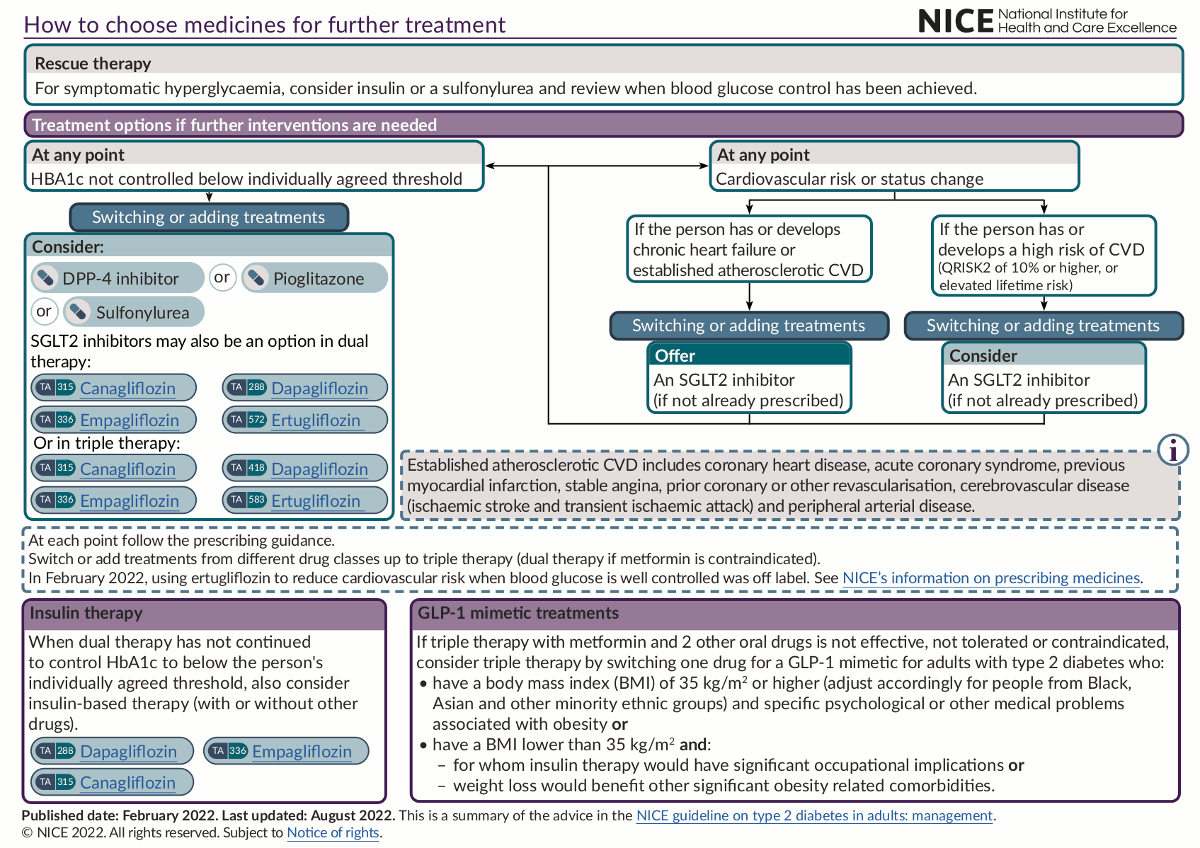 How to choose medicines for further treatment

NICE National Institute for Health and Care Excellence

Rescue therapy
For symptomatic hyperglycaemia, consider insulin or a sulfonylurea and review when blood glucose control has been achieved.

Treatment options if further interventions are needed

At any point
HBA1c not controlled below individually agreed threshold

Switching or adding treatments

Consider:
DPP-4 inhibitor or Pioglitazone or Sulfonylurea
SGLT2 inhibitors may also be an option in dual therapy:
TA 315 Canagliflozin TA 288 Dapagliflozin
TA 336 Empagliflozin TA 572 Ertugliflozin
Or in triple therapy:
TA 315 Canagliflozin TA 418 Dapagliflozin
TA 336 Empagliflozin TA 583 Ertugliflozin

At any point
Cardiovascular risk or status change

If the person has or develops chronic heart failure or established atherosclerotic CVD

Switching or adding treatments

Offer
An SGLT2 inhibitor (if not already prescribed)

If the person has or develops a high risk of CVD (QRISK2 of 10% or higher, or elevated lifetime risk)

Switching or adding treatments

Consider
An SGLT2 inhibitor (if not already prescribed)

Established atherosclerotic CVD includes coronary heart disease, acute coronary syndrome, previous myocardial infarction, stable angina, prior coronary or other revascularisation, cerebrovascular disease (ischaemic stroke and transient ischaemic attack) and peripheral arterial disease.

At each point follow the prescribing guidance.
Switch or add treatments from different drug classes up to triple therapy (dual therapy if metformin is contraindicated).
In February 2022, using ertugliflozin to reduce cardiovascular risk when blood glucose is well controlled was off label. See NICE's information on prescribing medicines.

Insulin therapy
When dual therapy has not continued to control HbA1c to below the person's individually agreed threshold, also consider insulin-based therapy (with or without other drugs).
TA 288 Dapagliflozin TA 336 Empagliflozin
TA 315 Canagliflozin

GLP-1 mimetic treatments
If triple therapy with metformin and 2 other oral drugs is not effective, not tolerated or contraindicated, consider triple therapy by switching one drug for a GLP-1 mimetic for adults with type 2 diabetes who:
• have a body mass index (BMI) of 35 kg/m$^2$ or higher (adjust accordingly for people from Black, Asian and other minority ethnic groups) and specific psychological or other medical problems associated with obesity or
• have a BMI lower than 35 kg/m$^2$ and:
– for whom insulin therapy would have significant occupational implications or
– weight loss would benefit other significant obesity related comorbidities.

Published date: February 2022. Last updated: August 2022. This is a summary of the advice in the NICE guideline on type 2 diabetes in adults: management.
© NICE 2022. All rights reserved. Subject to Notice of rights.